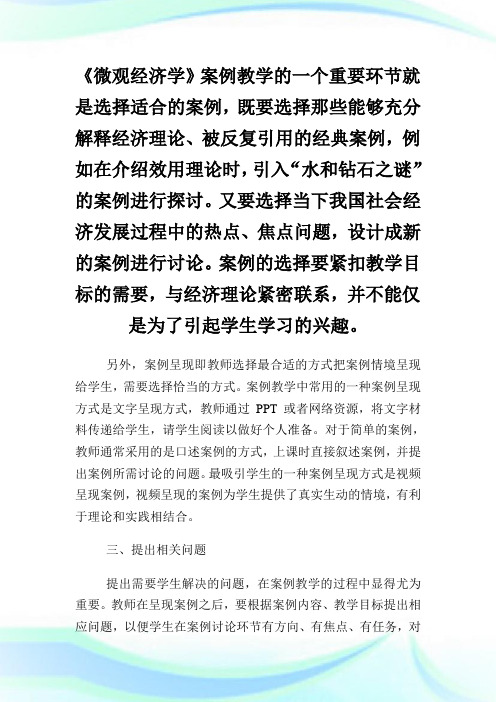 《微观经济学》案例教学的一个重要环节就是选择适合的案例，既要选择那些能够充分解释经济理论、被反复引用的经典案例，例如在介绍效用理论时，引入“水和钻石之谜”的案例进行探讨。又要选择当下我国社会经济发展过程中的热点、焦点问题，设计成新的案例进行讨论。案例的选择要紧扣教学目标的需要，与经济理论紧密联系，并不能仅是为了引起学生学习的兴趣。

另外，案例呈现即教师选择最合适的方式把案例情境呈现给学生，需要选择恰当的方式。案例教学中常用的一种案例呈现方式是文字呈现方式，教师通过 PPT 或者网络资源，将文字材料传递给学生，请学生阅读以做好个人准备。对于简单的案例，教师通常采用的是口述案例的方式，上课时直接叙述案例，并提出案例所需讨论的问题。最吸引学生的一种案例呈现方式是视频呈现案例，视频呈现的案例为学生提供了真实生动的情境，有利于理论和实践相结合。

三、提出相关问题

提出需要学生解决的问题，在案例教学的过程中显得尤为重要。教师在呈现案例之后，要根据案例内容、教学目标提出相应问题，以便学生在案例讨论环节有方向、有焦点、有任务，对